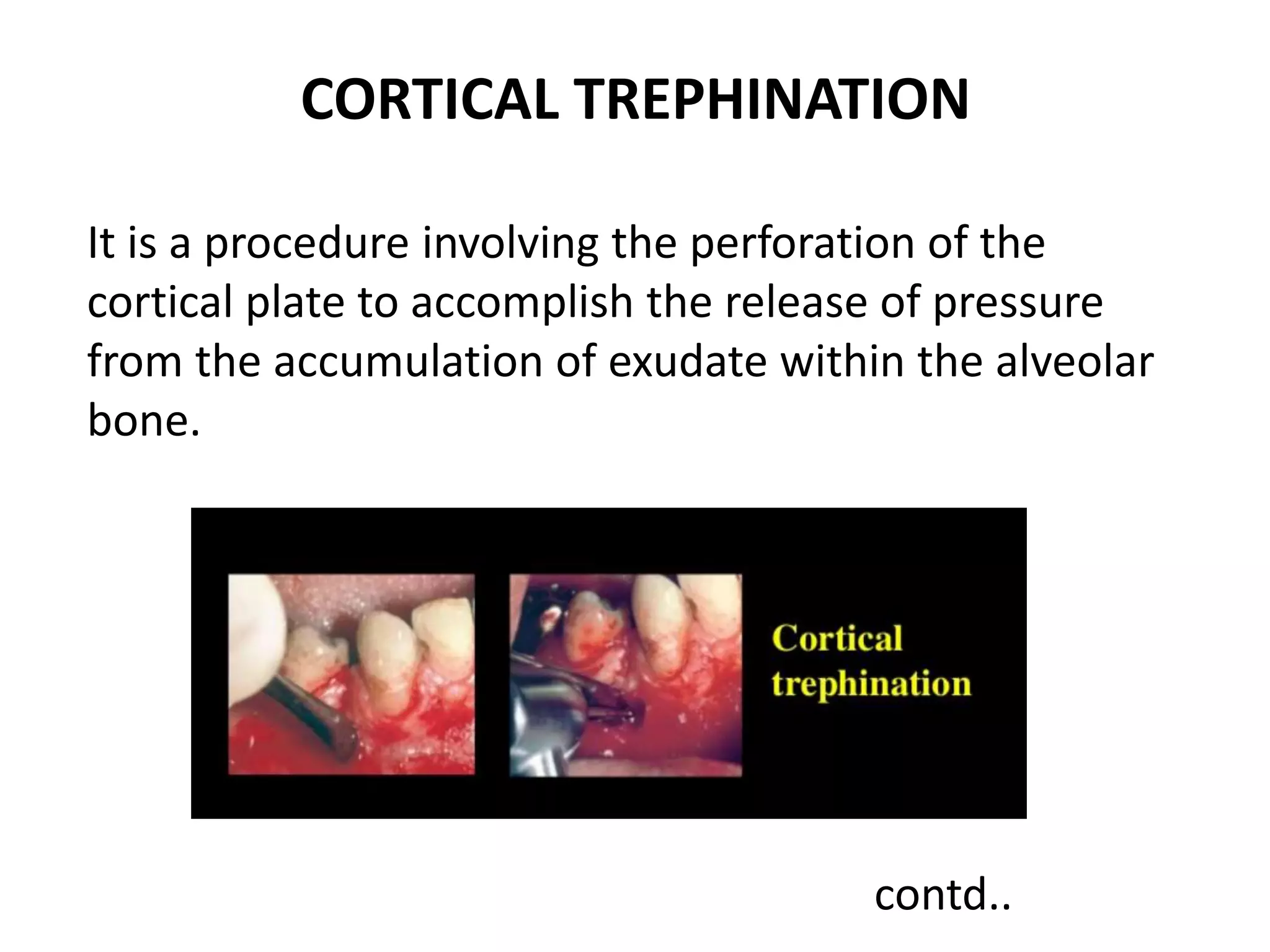 CORTICAL TREPHINATION

It is a procedure involving the perforation of the cortical plate to accomplish the release of pressure from the accumulation of exudate within the alveolar bone.

Cortical trephination

contd..